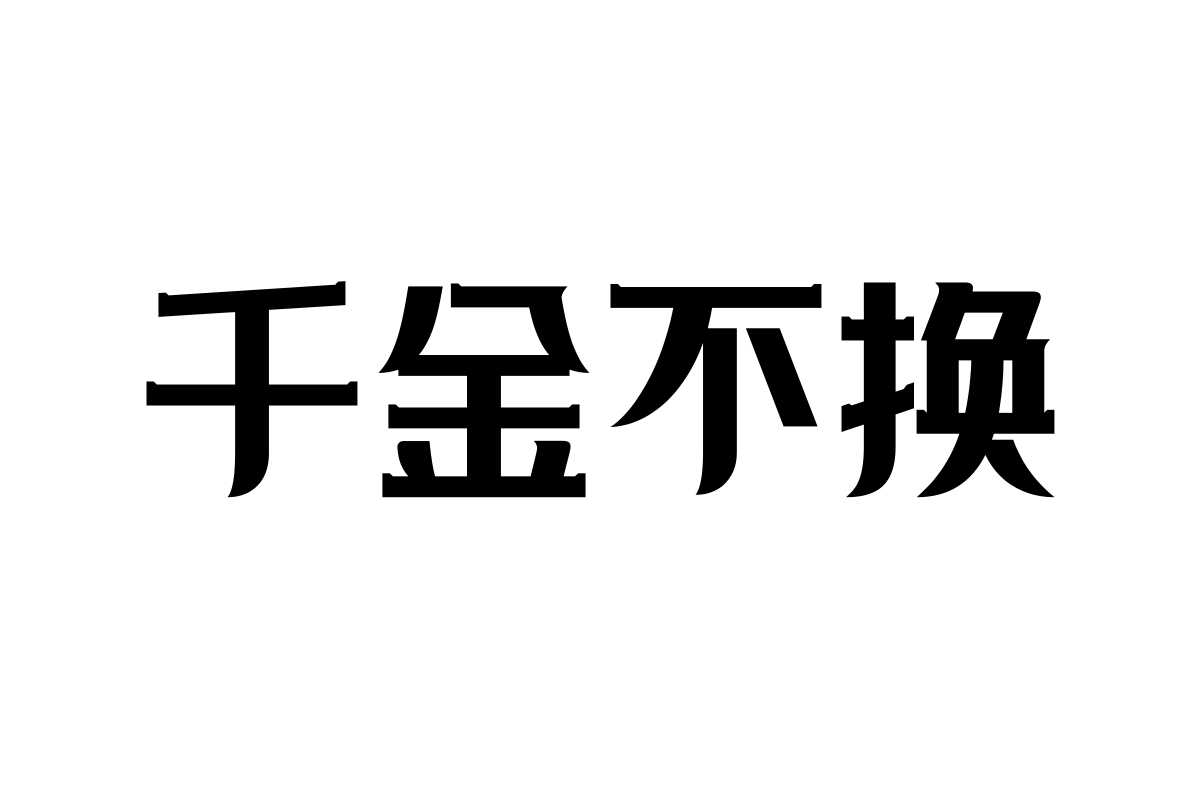 千金不换